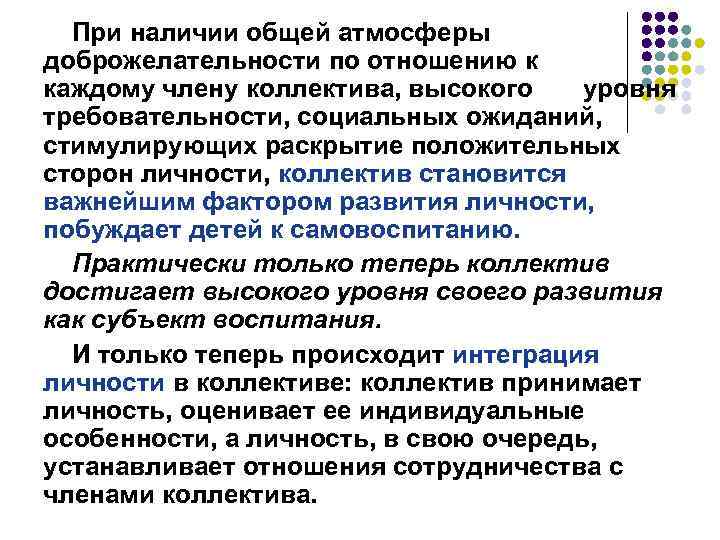 При наличии общей атмосферы доброжелательности по отношению к каждому члену коллектива, высокого уровня требовательности, социальных ожиданий, стимулирующих раскрытие положительных сторон личности, коллектив становится важнейшим фактором развития личности, побуждает детей к самовоспитанию.

Практически только теперь коллектив достигает высокого уровня своего развития как субъект воспитания.

И только теперь происходит интеграция личности в коллективе: коллектив принимает личность, оценивает ее индивидуальные особенности, а личность, в свою очередь, устанавливает отношения сотрудничества с членами коллектива.